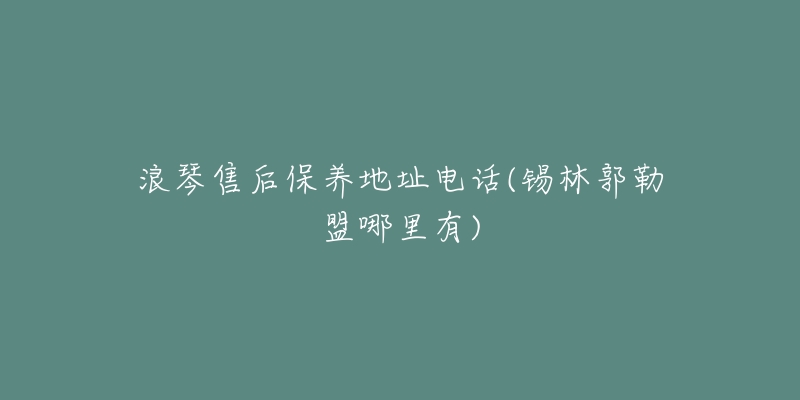 浪琴售后保养地址电话(锡林郭勒盟哪里有)